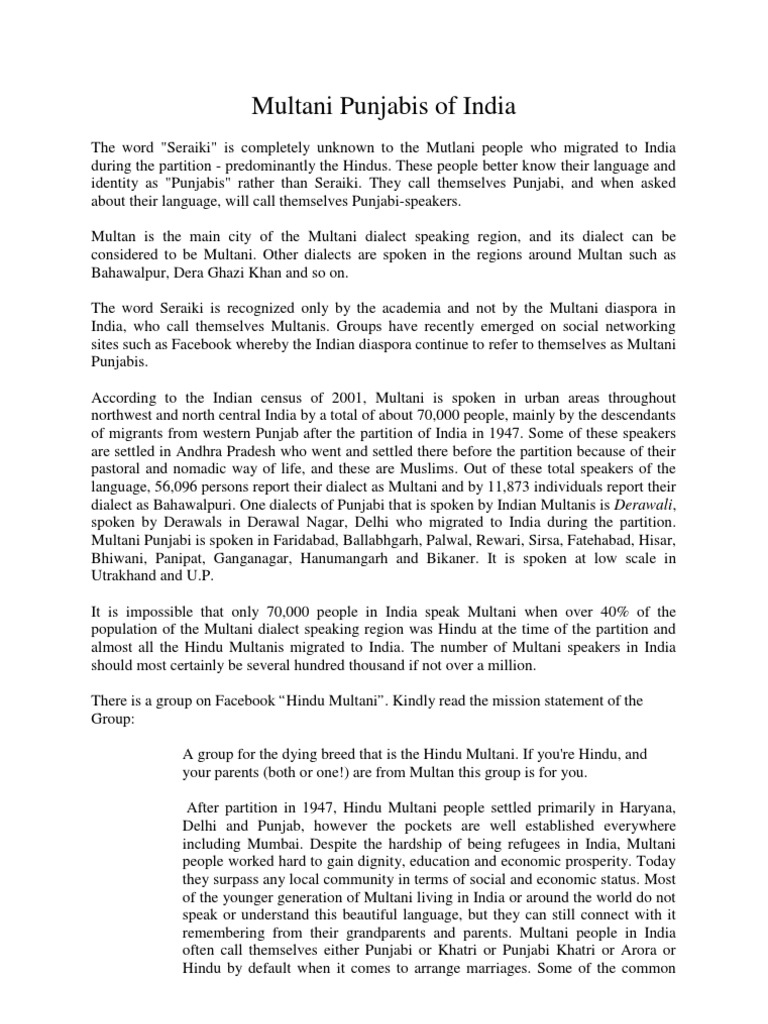 Multani Punjabis of India

The word "Seraiki" is completely unknown to the Mutlani people who migrated to India during the partition - predominantly the Hindus. These people better know their language and identity as "Punjabis" rather than Seraiki. They call themselves Punjabi, and when asked about their language, will call themselves Punjabi-speakers.

Multan is the main city of the Multani dialect speaking region, and its dialect can be considered to be Multani. Other dialects are spoken in the regions around Multan such as Bahawalpur, Dera Ghazi Khan and so on.

The word Seraiki is recognized only by the academia and not by the Multani diaspora in India, who call themselves Multanis. Groups have recently emerged on social networking sites such as Facebook whereby the Indian diaspora continue to refer to themselves as Multani Punjabis.

According to the Indian census of 2001, Multani is spoken in urban areas throughout northwest and north central India by a total of about 70,000 people, mainly by the descendants of migrants from western Punjab after the partition of India in 1947. Some of these speakers are settled in Andhra Pradesh who went and settled there before the partition because of their pastoral and nomadic way of life, and these are Muslims. Out of these total speakers of the language, 56,096 persons report their dialect as Multani and by 11,873 individuals report their dialect as Bahawalpuri. One dialects of Punjabi that is spoken by Indian Multanis is Derawali, spoken by Derawals in Derawal Nagar, Delhi who migrated to India during the partition. Multani Punjabi is spoken in Faridabad, Ballabhgarh, Palwal, Rewari, Sirsa, Fatehabad, Hisar, Bhiwani, Panipat, Ganganagar, Hanumangarh and Bikaner. It is spoken at low scale in Utrakhand and U.P.

It is impossible that only 70,000 people in India speak Multani when over 40% of the population of the Multani dialect speaking region was Hindu at the time of the partition and almost all the Hindu Multanis migrated to India. The number of Multani speakers in India should most certainly be several hundred thousand if not over a million.

There is a group on Facebook “Hindu Multani”. Kindly read the mission statement of the Group:

A group for the dying breed that is the Hindu Multani. If you're Hindu, and your parents (both or one!) are from Multan this group is for you.

After partition in 1947, Hindu Multani people settled primarily in Haryana, Delhi and Punjab, however the pockets are well established everywhere including Mumbai. Despite the hardship of being refugees in India, Multani people worked hard to gain dignity, education and economic prosperity. Today they surpass any local community in terms of social and economic status. Most of the younger generation of Multani living in India or around the world do not speak or understand this beautiful language, but they can still connect with it remembering from their grandparents and parents. Multani people in India often call themselves either Punjabi or Khatri or Punjabi Khatri or Arora or Hindu by default when it comes to arrange marriages. Some of the common